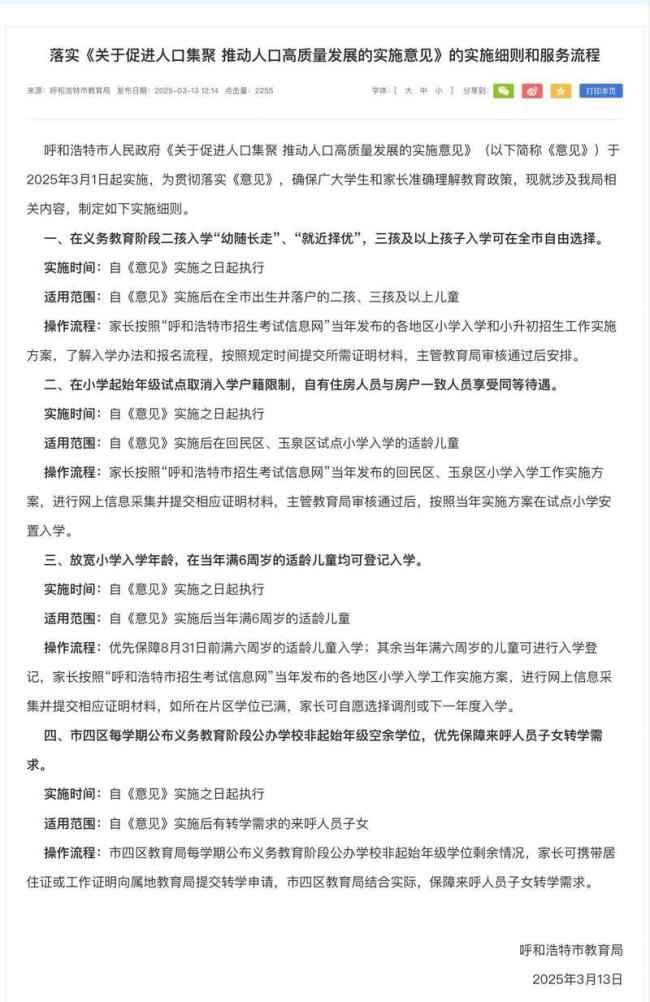 落实《关于促进人口集聚 推动人口高质量发展的实施意见》的实施细则和服务流程

来源：呼和浩特市教育局 发布日期：2025-03-13 12:14 点击量：2255

字体：[ 大 中 小 ] 分享到： 打印本页

呼和浩特市人民政府《关于促进人口集聚 推动人口高质量发展的实施意见》（以下简称《意见》）于2025年3月1日起实施，为贯彻落实《意见》，确保广大学生和家长准确理解教育政策，现就涉及我局相关内容，制定如下实施细则。

一、在义务教育阶段二孩入学“幼随长走”、“就近择优”，三孩及以上孩子入学可在全市自由选择。

实施时间：自《意见》实施之日起执行

适用范围：自《意见》实施后在全市出生并落户的二孩、三孩及以上儿童

操作流程：家长按照“呼和浩特市招生考试信息网”当年发布的各地区小学入学和小升初招生工作实施方案，了解入学办法和报名流程，按照规定时间提交所需证明材料，主管教育局审核通过后安排。

二、在小学起始年级试点取消入学户籍限制，自有住房人员与房户一致人员享受同等待遇。

实施时间：自《意见》实施之日起执行

适用范围：自《意见》实施后在回民区、玉泉区试点小学入学的适龄儿童

操作流程：家长按照“呼和浩特市招生考试信息网”当年发布的回民区、玉泉区小学入学工作实施方案，进行网上信息采集并提交相应证明材料，主管教育局审核通过后，按照当年实施方案在试点小学安置入学。

三、放宽小学入学年龄，在当年满6周岁的适龄儿童均可登记入学。

实施时间：自《意见》实施之日起执行

适用范围：自《意见》实施后当年满6周岁的适龄儿童

操作流程：优先保障8月31日前满六周岁的适龄儿童入学；其余当年满六周岁的儿童可进行入学登记，家长按照“呼和浩特市招生考试信息网”当年发布的各地区小学入学工作实施方案，进行网上信息采集并提交相应证明材料，如所在片区学位已满，家长可自愿选择调剂或下一年度入学。

四、市四区每学期公布义务教育阶段公办学校非起始年级空余学位，优先保障来呼人员子女转学需求。

实施时间：自《意见》实施之日起执行

适用范围：自《意见》实施后有转学需求的来呼人员子女

操作流程：市四区教育局每学期公布义务教育阶段公办学校非起始年级学位剩余情况，家长可携带居住证或工作证明向属地教育局提交转学申请，市四区教育局结合实际，保障来呼人员子女转学需求。

呼和浩特市教育局

2025年3月13日